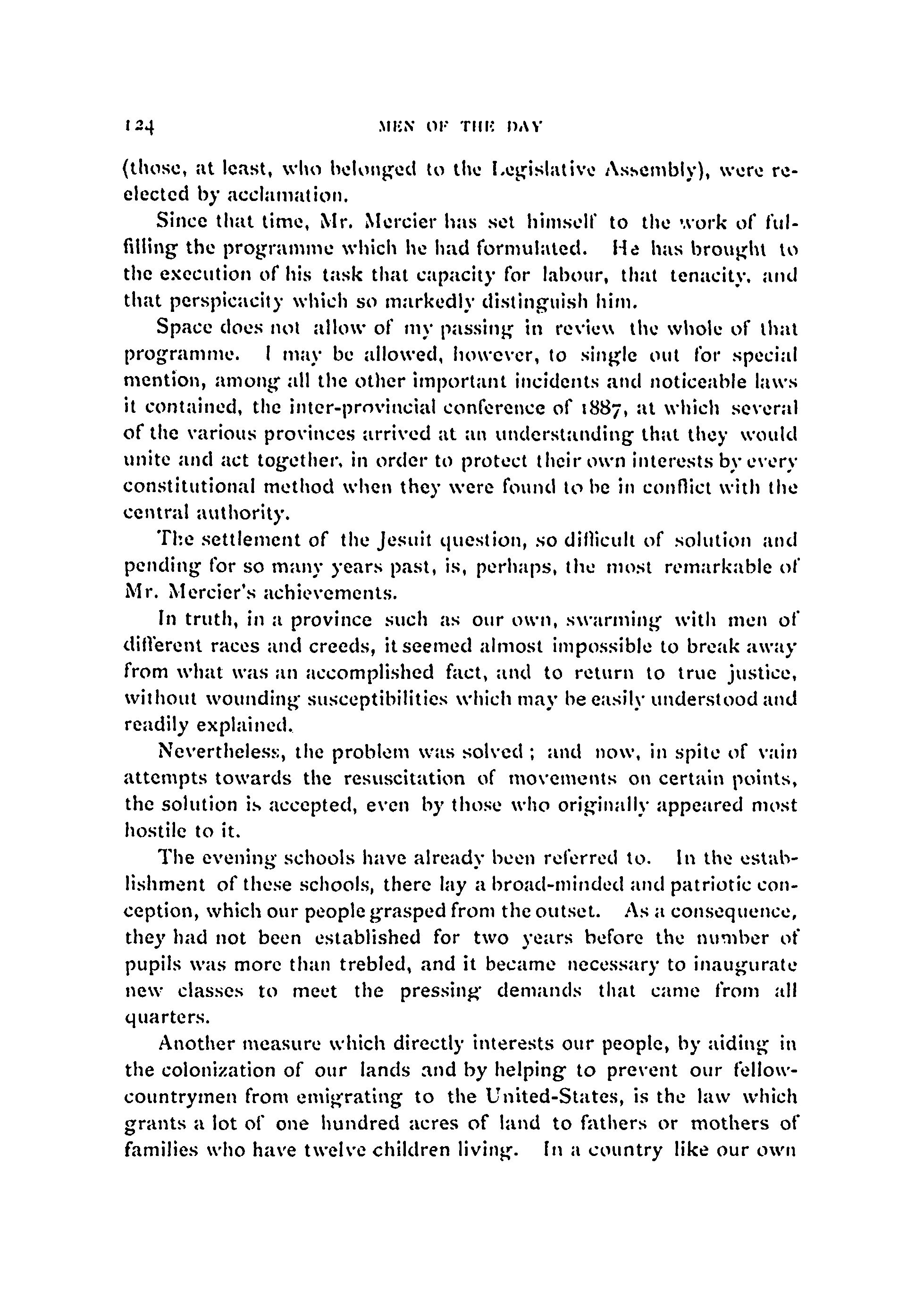 124 MEN OF THE DAY

(those, at least, who belonged to the Legislative Assembly), were re-elected by acclamation.

Since that time, Mr. Mercier has set himself to the work of fulfilling the programme which he had formulated. He has brought to the execution of his task that capacity for labour, that tenacity, and that perspicacity which so markedly distinguish him.

Space does not allow of my passing in review the whole of that programme. I may be allowed, however, to single out for special mention, among all the other important incidents and noticeable laws it contained, the inter-provincial conference of 1887, at which several of the various provinces arrived at an understanding that they would unite and act together, in order to protect their own interests by every constitutional method when they were found to be in conflict with the central authority.

The settlement of the Jesuit question, so difficult of solution and pending for so many years past, is, perhaps, the most remarkable of Mr. Mercier's achievements.

In truth, in a province such as our own, swarming with men of different races and creeds, it seemed almost impossible to break away from what was an accomplished fact, and to return to true justice, without wounding susceptibilities which may be easily understood and readily explained.

Nevertheless, the problem was solved; and now, in spite of vain attempts towards the resuscitation of movements on certain points, the solution is accepted, even by those who originally appeared most hostile to it.

The evening schools have already been referred to. In the establishment of these schools, there lay a broad-minded and patriotic conception, which our people grasped from the outset. As a consequence, they had not been established for two years before the number of pupils was more than trebled, and it became necessary to inaugurate new classes to meet the pressing demands that came from all quarters.

Another measure which directly interests our people, by aiding in the colonization of our lands and by helping to prevent our fellow-countrymen from emigrating to the United-States, is the law which grants a lot of one hundred acres of land to fathers or mothers of families who have twelve children living. In a country like our own